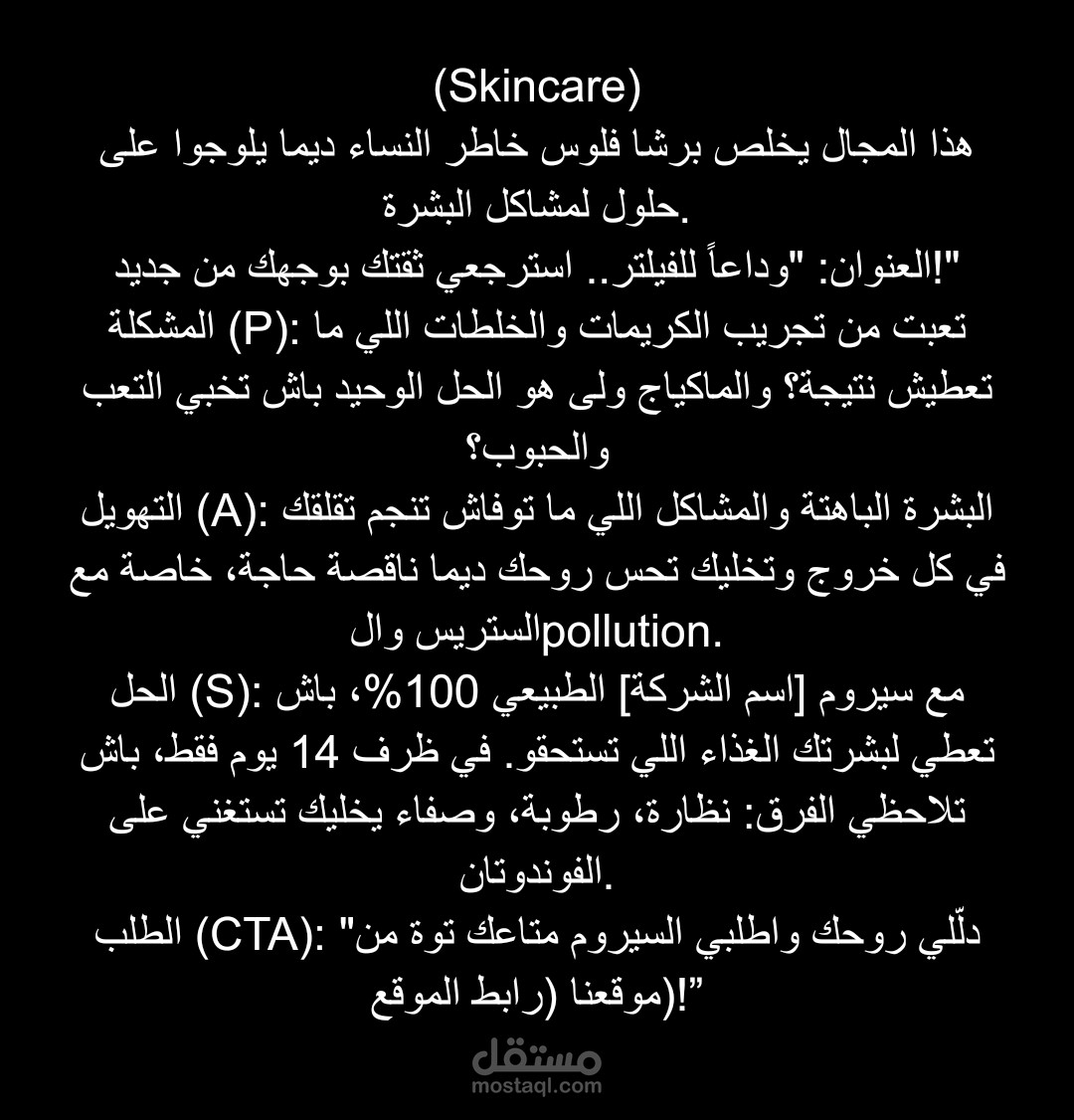 (Skincare)
هذا المجال يخلص برشا فلوس خاطر النساء ديما يلوجوا على حلول لمشاكل البشرة.
العنوان: "وداعاً للفيلتر.. استرجعي ثقتك بوجهك من جديد!"
المشكلة (P): تعبت من تجريب الكريمات والخلطات اللي ما تعطيش نتيجة؟ والماكياج ولى هو الحل الوحيد باش تخبي التعب والحبوب؟
التهويل (A): البشرة الباهتة والمشاكل اللي ما توفاش تنجم تقلقك في كل خروج وتخليك تحس روحك ديما ناقصة حاجة، خاصة مع الستريس وال pollution.
الحل (S): مع سيروم [اسم الشركة] الطبيعي 100%، باش تعطي لبشرتك الغذاء اللي تستحقو. في ظرف 14 يوم فقط، باش تلاحظي الفرق: نظارة، رطوبة، وصفاء يخليك تستغني على الفوندوتان.
الطلب (CTA): "دلّلي روحك واطلبي السيروم متاعك توة من موقعنا (رابط الموقع)!"
مستقل
mostaql.com